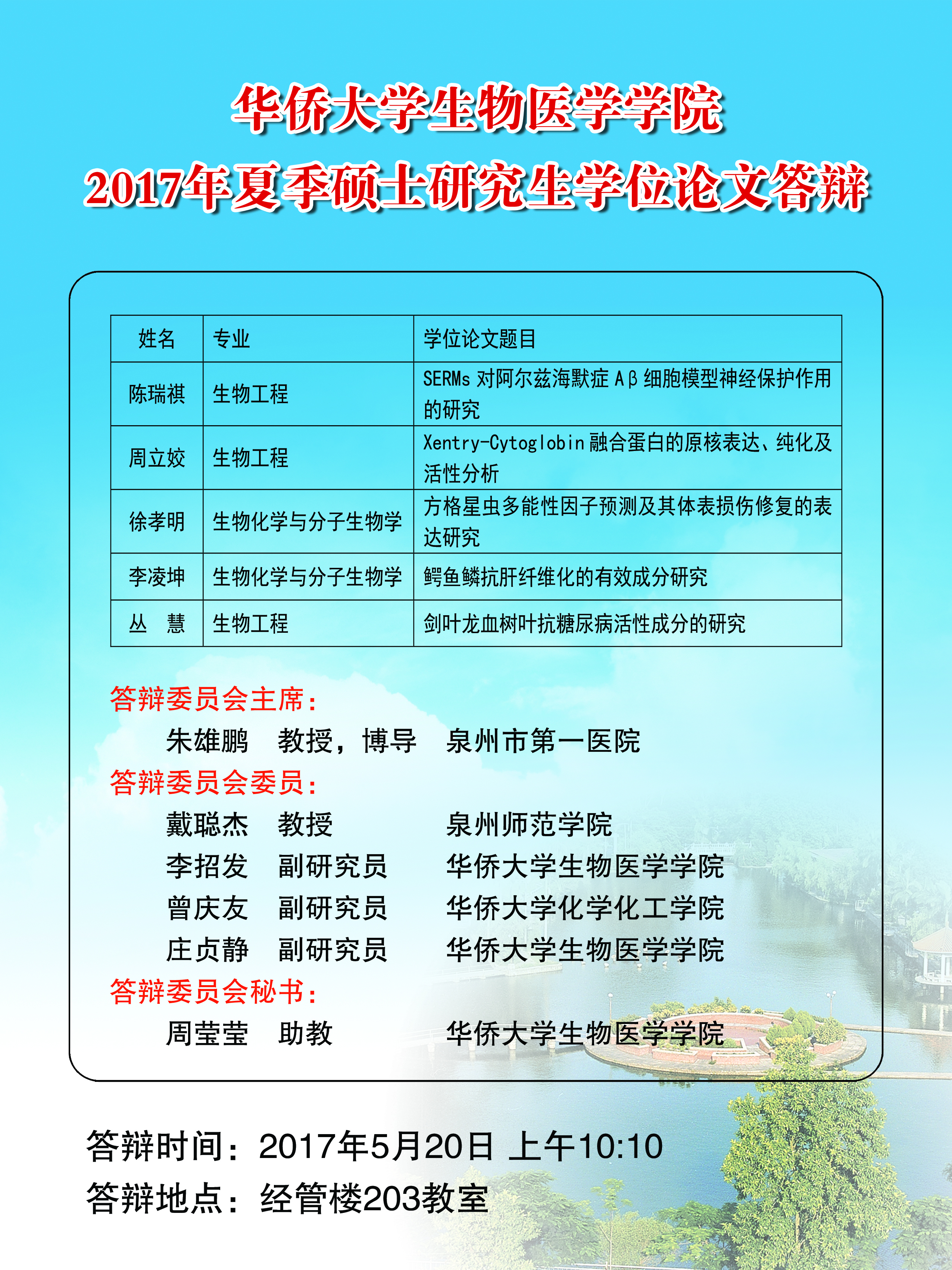 华侨大学生物医学学院
2017年夏季硕士研究生学位论文答辩

| 姓名 | 专业 | 学位论文题目 |
|---|---|---|
| 陈瑞祺 | 生物工程 | SERMs 对阿尔兹海默症 Aβ 细胞模型神经保护作用的研究 |
| 周立姣 | 生物工程 | Xentry-Cytoglobin 融合蛋白的原核表达、纯化及活性分析 |
| 徐孝明 | 生物化学与分子生物学 | 方格星虫多能性因子预测及其体表损伤修复的表达研究 |
| 李凌坤 | 生物化学与分子生物学 | 鳄鱼鳞抗肝纤维化的有效成分研究 |
| 丛　慧 | 生物工程 | 剑叶龙血树叶抗糖尿病活性成分的研究 |

答辩委员会主席：
朱雄鹏　教授，博导　泉州市第一医院
答辩委员会委员：
戴聪杰　教授　泉州师范学院
李招发　副研究员　华侨大学生物医学学院
曾庆友　副研究员　华侨大学化学化工学院
庄贞静　副研究员　华侨大学生物医学学院
答辩委员会秘书：
周莹莹　助教　华侨大学生物医学学院

答辩时间：2017年5月20日 上午10:10
答辩地点：经管楼203教室